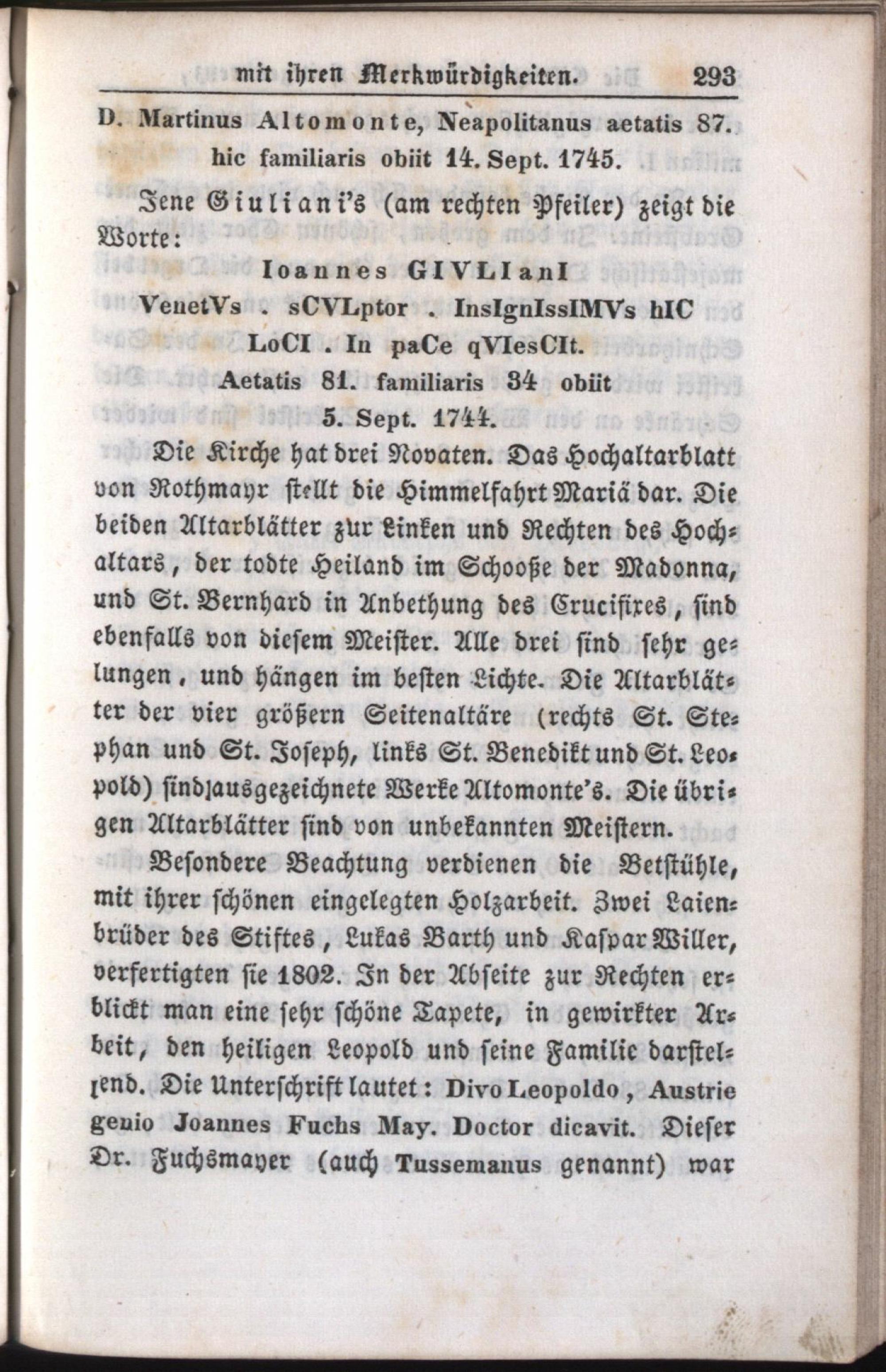 mit ihren Merkwürdigkeiten. 293

D. Martinus Altomonte, Neapolitanus aetatis 87. hic familiaris obiit 14. Sept. 1745.

Jene Giuliani's (am rechten Pfeiler) zeigt die Worte:

Ioannes GIVLIanI
VenetVs . sCVLptor . InsIgnIssIMVs hIC
LoCI . In paCe qVIesCIt.
Aetatis 81. familiaris 34 obiit
5. Sept. 1744.

Die Kirche hat drei Novaten. Das Hochaltarblatt von Rothmayr stellt die Himmelfahrt Mariä dar. Die beiden Altarblätter zur Linken und Rechten des Hochaltars, der todte Heiland im Schooße der Madonna, und St. Bernhard in Anbethung des Crucifixes, sind ebenfalls von diesem Meister. Alle drei sind sehr gelungen, und hängen im besten Lichte. Die Altarblätter der vier größern Seitenaltäre (rechts St. Stephan und St. Joseph, links St. Benedikt und St. Leopold) sind ausgezeichnete Werke Altomonte's. Die übrigen Altarblätter sind von unbekannten Meistern.

Besondere Beachtung verdienen die Betstühle, mit ihrer schönen eingelegten Holzarbeit. Zwei Laienbrüder des Stiftes, Lukas Barth und Kaspar Willer, verfertigten sie 1802. In der Abseite zur Rechten erblickt man eine sehr schöne Tapete, in gewirkter Arbeit, den heiligen Leopold und seine Familie darstellend. Die Unterschrift lautet: Divo Leopoldo, Austrie genio Joannes Fuchs May. Doctor dicavit. Dieser Dr. Fuchsmayer (auch Tussemanus genannt) war